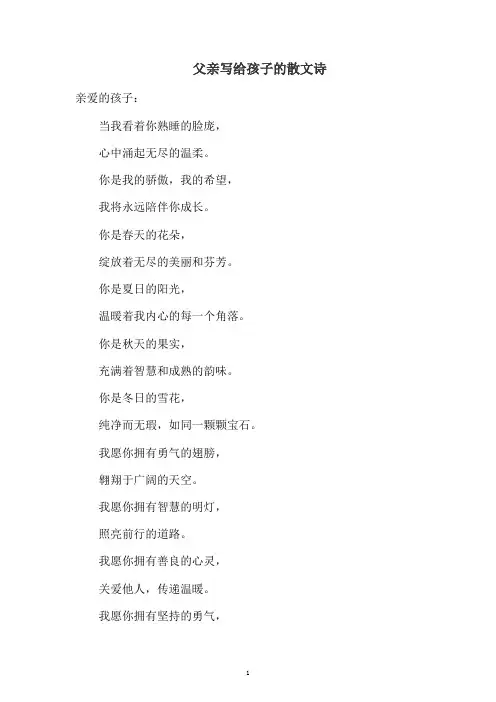 父亲写给孩子的散文诗

亲爱的孩子：

当我看着你熟睡的脸庞，

心中涌起无尽的温柔。

你是我的骄傲，我的希望，

我将永远陪伴你成长。

你是春天的花朵，

绽放着无尽的美丽和芬芳。

你是夏日的阳光，

温暖着我内心的每一个角落。

你是秋天的果实，

充满着智慧和成熟的韵味。

你是冬日的雪花，

纯净而无瑕，如同一颗颗宝石。

我愿你拥有勇气的翅膀，

翱翔于广阔的天空。

我愿你拥有智慧的明灯，

照亮前行的道路。

我愿你拥有善良的心灵，

关爱他人，传递温暖。

我愿你拥有坚持的勇气，

1